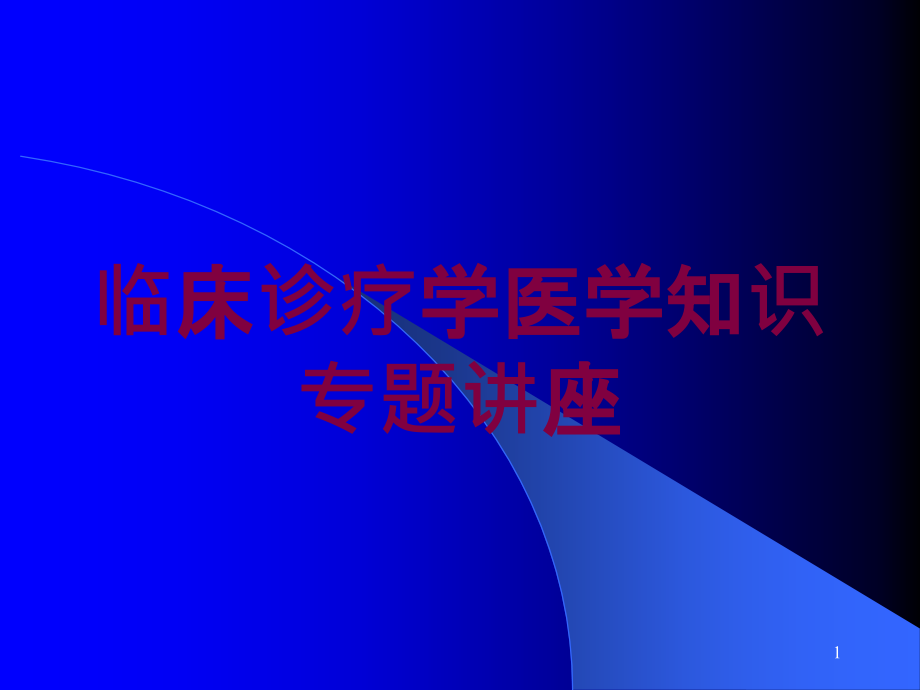 临床诊疗学医学知识专题讲座

1